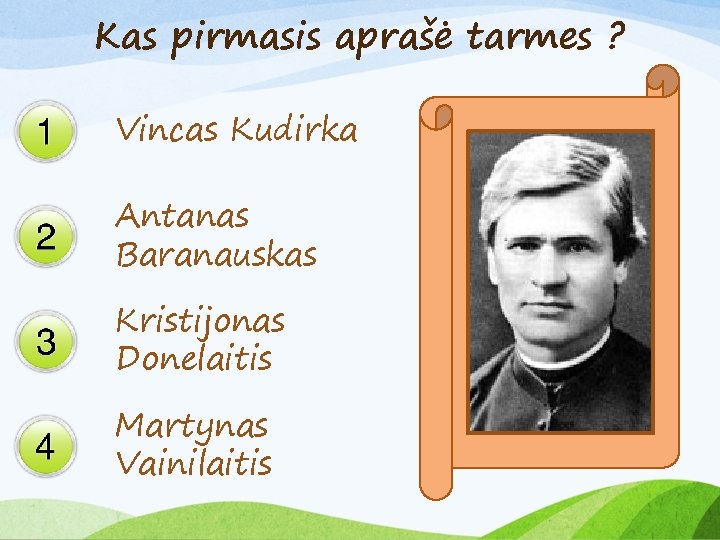 Kas pirmasis aprašė tarmes ?

1 Vincas Kudirka

2 Antanas Baranauskas

3 Kristijonas Donelaitis

4 Martynas Vainilaitis